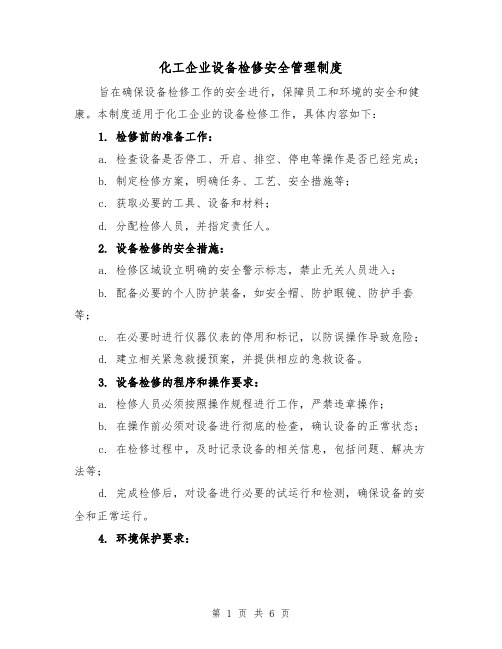 化工企业设备检修安全管理制度

旨在确保设备检修工作的安全进行，保障员工和环境的安全和健康。本制度适用于化工企业的设备检修工作，具体内容如下：

1. 检修前的准备工作：

a. 检查设备是否停工、开启、排空、停电等操作是否已经完成；

b. 制定检修方案，明确任务、工艺、安全措施等；

c. 获取必要的工具、设备和材料；

d. 分配检修人员，并指定责任人。

2. 设备检修的安全措施：

a. 检修区域设立明确的安全警示标志，禁止无关人员进入；

b. 配备必要的个人防护装备，如安全帽、防护眼镜、防护手套等；

c. 在必要时进行仪器仪表的停用和标记，以防误操作导致危险；

d. 建立相关紧急救援预案，并提供相应的急救设备。

3. 设备检修的程序和操作要求：

a. 检修人员必须按照操作规程进行工作，严禁违章操作；

b. 在操作前必须对设备进行彻底的检查，确认设备的正常状态；

c. 在检修过程中，及时记录设备的相关信息，包括问题、解决方法等；

d. 完成检修后，对设备进行必要的试运行和检测，确保设备的安全和正常运行。

4. 环境保护要求：

第 1 页 共 6 页